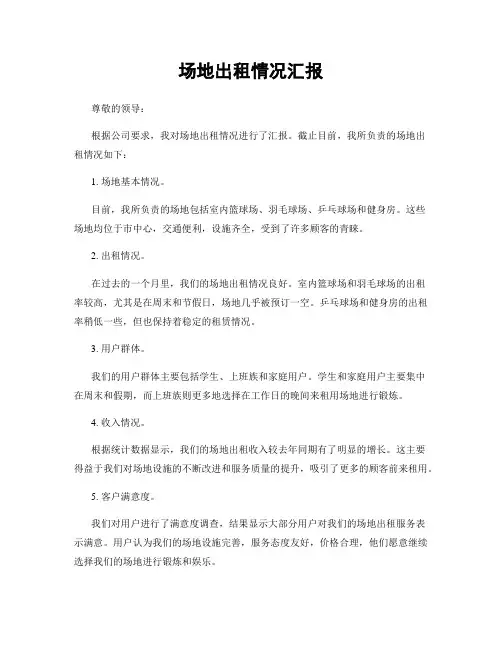 场地出租情况汇报

尊敬的领导：

根据公司要求，我对场地出租情况进行了汇报。截止目前，我所负责的场地出租情况如下：

1. 场地基本情况。

目前，我所负责的场地包括室内篮球场、羽毛球场、乒乓球场和健身房。这些场地均位于市中心，交通便利，设施齐全，受到了许多顾客的青睐。

2. 出租情况。

在过去的一个月里，我们的场地出租情况良好。室内篮球场和羽毛球场的出租率较高，尤其是在周末和节假日，场地几乎被预订一空。乒乓球场和健身房的出租率稍低一些，但也保持着稳定的租赁情况。

3. 用户群体。

我们的用户群体主要包括学生、上班族和家庭用户。学生和家庭用户主要集中在周末和假期，而上班族则更多地选择在工作日的晚间来租用场地进行锻炼。

4. 收入情况。

根据统计数据显示，我们的场地出租收入较去年同期有了明显的增长。这主要得益于我们对场地设施的不断改进和服务质量的提升，吸引了更多的顾客前来租用。

5. 客户满意度。

我们对用户进行了满意度调查，结果显示大部分用户对我们的场地出租服务表示满意。用户认为我们的场地设施完善，服务态度友好，价格合理，他们愿意继续选择我们的场地进行锻炼和娱乐。